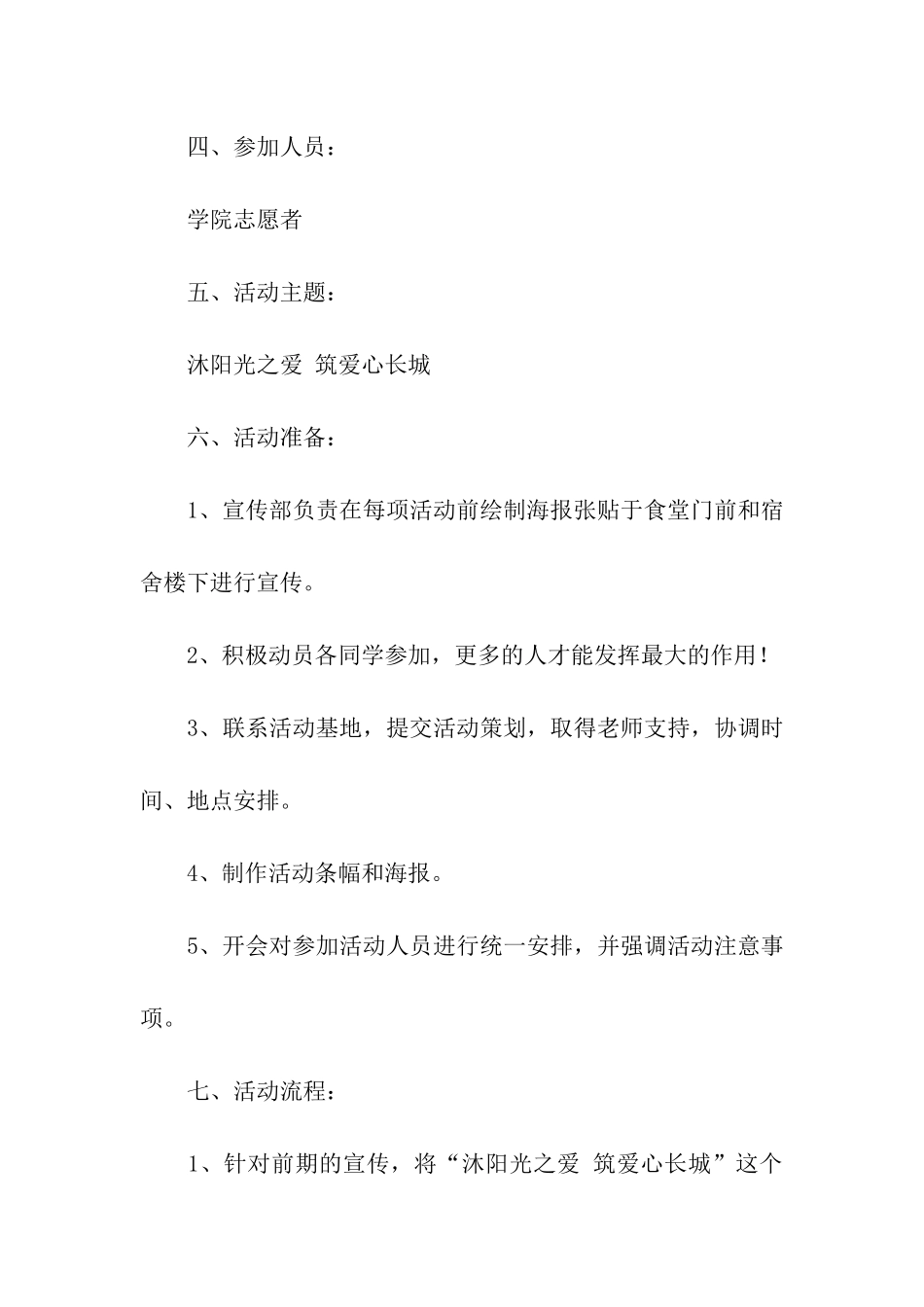 四、参加人员：

学院志愿者

五、活动主题：

沐阳光之爱 筑爱心长城

六、活动准备：

1、宣传部负责在每项活动前绘制海报张贴于食堂门前和宿舍楼下进行宣传。

2、积极动员各同学参加，更多的人才能发挥最大的作用！

3、联系活动基地，提交活动策划，取得老师支持，协调时间、地点安排。

4、制作活动条幅和海报。

5、开会对参加活动人员进行统一安排，并强调活动注意事项。

七、活动流程：

1、针对前期的宣传，将“沐阳光之爱 筑爱心长城”这个